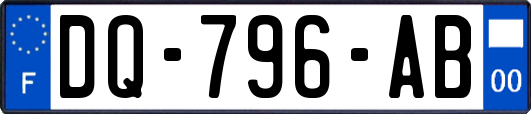 F
DQ-796-AB
00